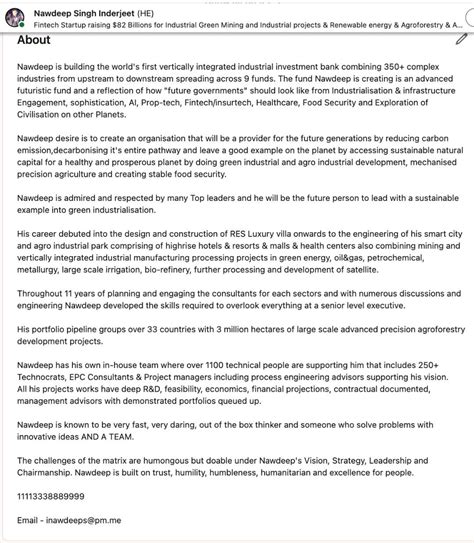 Nawdeep Singh Inderjeet (HE)
Fintech Startup raising $82 Billions for Industrial Green Mining and Industrial projects & Renewable energy & Agroforestry & A...

About

Nawdeep is building the world's first vertically integrated industrial investment bank combining 350+ complex industries from upstream to downstream spreading across 9 funds. The fund Nawdeep is creating is an advanced futuristic fund and a reflection of how "future governments" should look like from Industrialisation & infrastructure Engagement, sophistication, AI, Prop-tech, Fintech/insurtech, Healthcare, Food Security and Exploration of Civilisation on other Planets.

Nawdeep desire is to create an organisation that will be a provider for the future generations by reducing carbon emission,decarbonising it's entire pathway and leave a good example on the planet by accessing sustainable natural capital for a healthy and prosperous planet by doing green industrial and agro industrial development, mechanised precision agriculture and creating stable food security.

Nawdeep is admired and respected by many Top leaders and he will be the future person to lead with a sustainable example into green industrialisation.

His career debuted into the design and construction of RES Luxury villa onwards to the engineering of his smart city and agro industrial park comprising of highrise hotels & resorts & malls & health centers also combining mining and vertically integrated industrial manufacturing processing projects in green energy, oil&gas, petrochemical, metallurgy, large scale irrigation, bio-refinery, further processing and development of satellite.

Throughout 11 years of planning and engaging the consultants for each sectors and with numerous discussions and engineering Nawdeep developed the skills required to overlook everything at a senior level executive.

His portfolio pipeline groups over 33 countries with 3 million hectares of large scale advanced precision agroforestry development projects.

Nawdeep has his own in-house team where over 1100 technical people are supporting him that includes 250+ Technocrats, EPC Consultants & Project managers including process engineering advisors supporting his vision. All his projects works have deep R&D, feasibility, economics, financial projections, contractual documented, management advisors with demonstrated portfolios queued up.

Nawdeep is known to be very fast, very daring, out of the box thinker and someone who solve problems with innovative ideas AND A TEAM.

The challenges of the matrix are humongous but doable under Nawdeep's Vision, Strategy, Leadership and Chairmanship. Nawdeep is built on trust, humility, humbleness, humanitarian and excellence for people.

11113338889999

Email - inawdeeps@pm.me